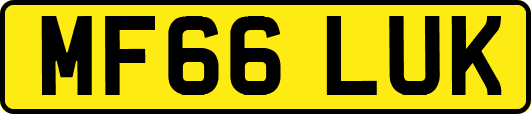 MF66 LUK